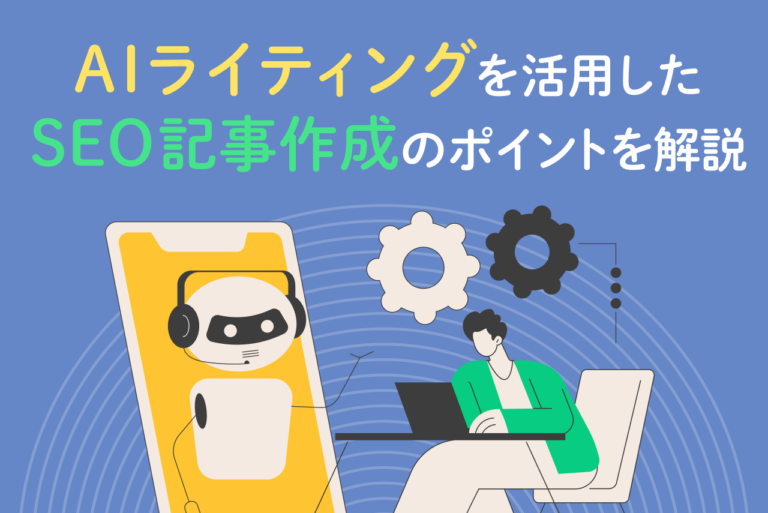 AIライティングを活用した
SEO記事作成のポイントを解説